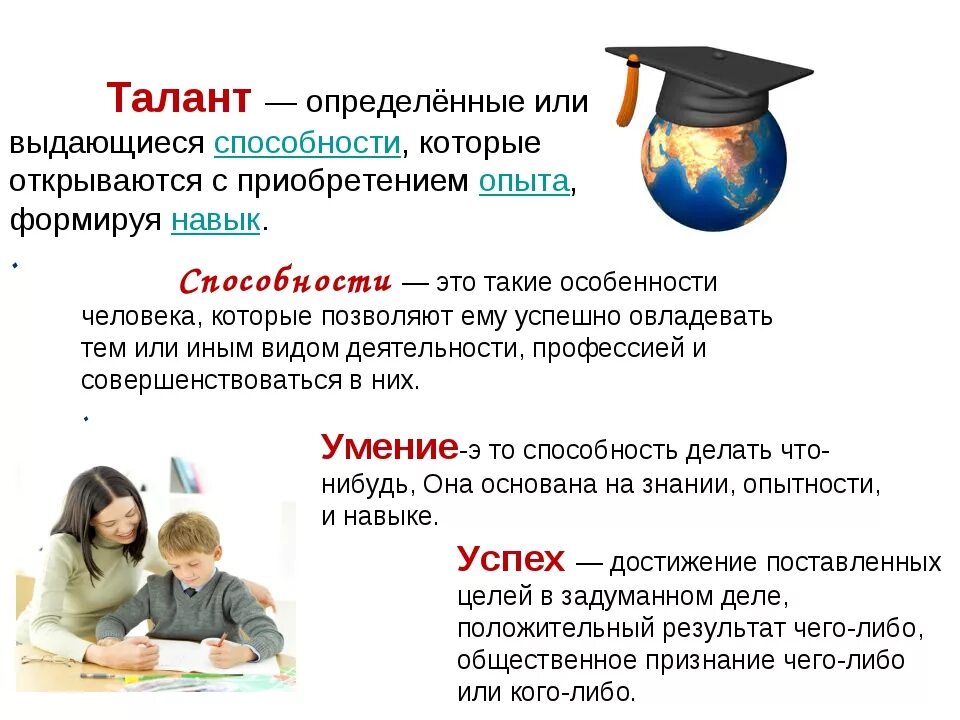 Талант — определённые или выдающиеся способности, которые открываются с приобретением опыта, формируя навык.

Способности — это такие особенности человека, которые позволяют ему успешно овладевать тем или иным видом деятельности, профессией и совершенствоваться в них.

Умение-э то способность делать что-нибудь, Она основана на знании, опытности, и навыке.

Успех — достижение поставленных целей в задуманном деле, положительный результат чего-либо, общественное признание чего-либо или кого-либо.